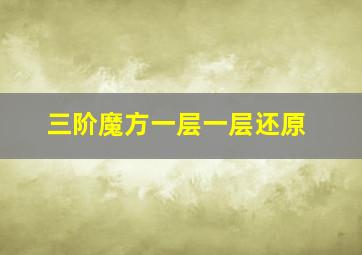 三阶魔方一层一层还原